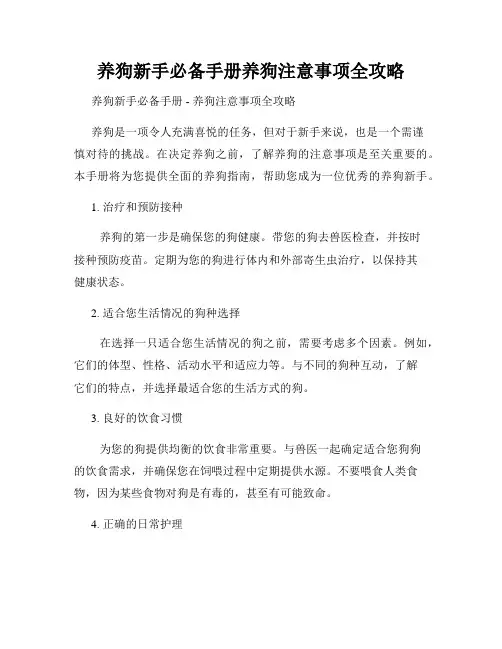 养狗新手必备手册养狗注意事项全攻略

养狗新手必备手册 - 养狗注意事项全攻略

养狗是一项令人充满喜悦的任务，但对于新手来说，也是一个需谨慎对待的挑战。在决定养狗之前，了解养狗的注意事项是至关重要的。本手册将为您提供全面的养狗指南，帮助您成为一位优秀的养狗新手。

1. 治疗和预防接种

养狗的第一步是确保您的狗健康。带您的狗去兽医检查，并按时接种预防疫苗。定期为您的狗进行体内和外部寄生虫治疗，以保持其健康状态。

2. 适合您生活情况的狗种选择

在选择一只适合您生活情况的狗之前，需要考虑多个因素。例如，它们的体型、性格、活动水平和适应力等。与不同的狗种互动，了解它们的特点，并选择最适合您的生活方式的狗。

3. 良好的饮食习惯

为您的狗提供均衡的饮食非常重要。与兽医一起确定适合您狗狗的饮食需求，并确保您在饲喂过程中定期提供水源。不要喂食人类食物，因为某些食物对狗是有毒的，甚至有可能致命。

4. 正确的日常护理